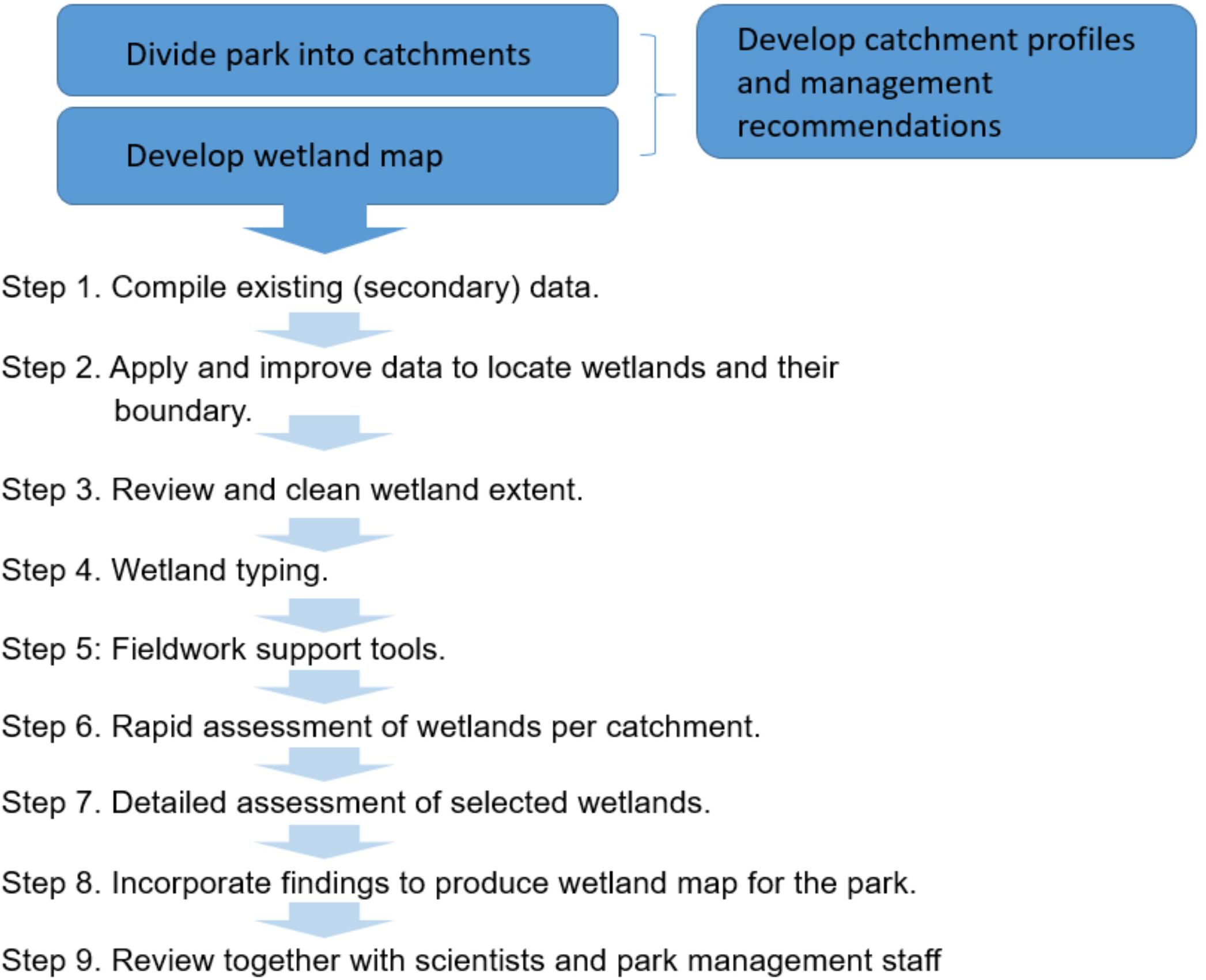 Divide park into catchments

Develop wetland map

Develop catchment profiles and management recommendations

Step 1. Compile existing (secondary) data.

Step 2. Apply and improve data to locate wetlands and their boundary.

Step 3. Review and clean wetland extent.

Step 4. Wetland typing.

Step 5: Fieldwork support tools.

Step 6. Rapid assessment of wetlands per catchment.

Step 7. Detailed assessment of selected wetlands.

Step 8. Incorporate findings to produce wetland map for the park.

Step 9. Review together with scientists and park management staff